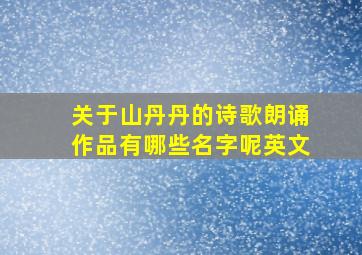 关于山丹丹的诗歌朗诵作品有哪些名字呢英文